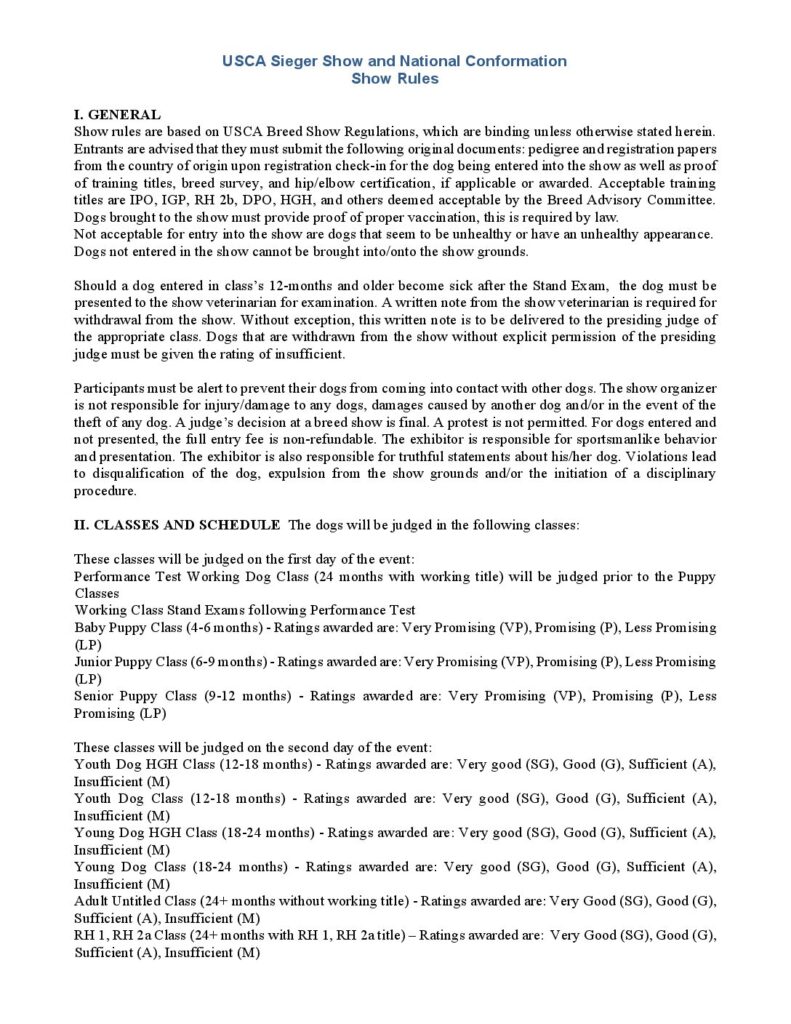 USCA Sieger Show and National Conformation
Show Rules

I. GENERAL
Show rules are based on USCA Breed Show Regulations, which are binding unless otherwise stated herein. Entrants are advised that they must submit the following original documents: pedigree and registration papers from the country of origin upon registration check-in for the dog being entered into the show as well as proof of training titles, breed survey, and hip/elbow certification, if applicable or awarded. Acceptable training titles are IPO, IGP, RH 2b, DPO, HGH, and others deemed acceptable by the Breed Advisory Committee. Dogs brought to the show must provide proof of proper vaccination, this is required by law.
Not acceptable for entry into the show are dogs that seem to be unhealthy or have an unhealthy appearance. Dogs not entered in the show cannot be brought into/onto the show grounds.

Should a dog entered in class's 12-months and older become sick after the Stand Exam, the dog must be presented to the show veterinarian for examination. A written note from the show veterinarian is required for withdrawal from the show. Without exception, this written note is to be delivered to the presiding judge of the appropriate class. Dogs that are withdrawn from the show without explicit permission of the presiding judge must be given the rating of insufficient.

Participants must be alert to prevent their dogs from coming into contact with other dogs. The show organizer is not responsible for injury/damage to any dogs, damages caused by another dog and/or in the event of the theft of any dog. A judge's decision at a breed show is final. A protest is not permitted. For dogs entered and not presented, the full entry fee is non-refundable. The exhibitor is responsible for sportsmanlike behavior and presentation. The exhibitor is also responsible for truthful statements about his/her dog. Violations lead to disqualification of the dog, expulsion from the show grounds and/or the initiation of a disciplinary procedure.

II. CLASSES AND SCHEDULE The dogs will be judged in the following classes:

These classes will be judged on the first day of the event:
Performance Test Working Dog Class (24 months with working title) will be judged prior to the Puppy Classes
Working Class Stand Exams following Performance Test
Baby Puppy Class (4-6 months) - Ratings awarded are: Very Promising (VP), Promising (P), Less Promising (LP)
Junior Puppy Class (6-9 months) - Ratings awarded are: Very Promising (VP), Promising (P), Less Promising (LP)
Senior Puppy Class (9-12 months) - Ratings awarded are: Very Promising (VP), Promising (P), Less Promising (LP)

These classes will be judged on the second day of the event:
Youth Dog HGH Class (12-18 months) - Ratings awarded are: Very good (SG), Good (G), Sufficient (A), Insufficient (M)
Youth Dog Class (12-18 months) - Ratings awarded are: Very good (SG), Good (G), Sufficient (A), Insufficient (M)
Young Dog HGH Class (18-24 months) - Ratings awarded are: Very good (SG), Good (G), Sufficient (A), Insufficient (M)
Young Dog Class (18-24 months) - Ratings awarded are: Very good (SG), Good (G), Sufficient (A), Insufficient (M)
Adult Untitled Class (24+ months without working title) - Ratings awarded are: Very Good (SG), Good (G), Sufficient (A), Insufficient (M)
RH 1, RH 2a Class (24+ months with RH 1, RH 2a title) – Ratings awarded are: Very Good (SG), Good (G), Sufficient (A), Insufficient (M)